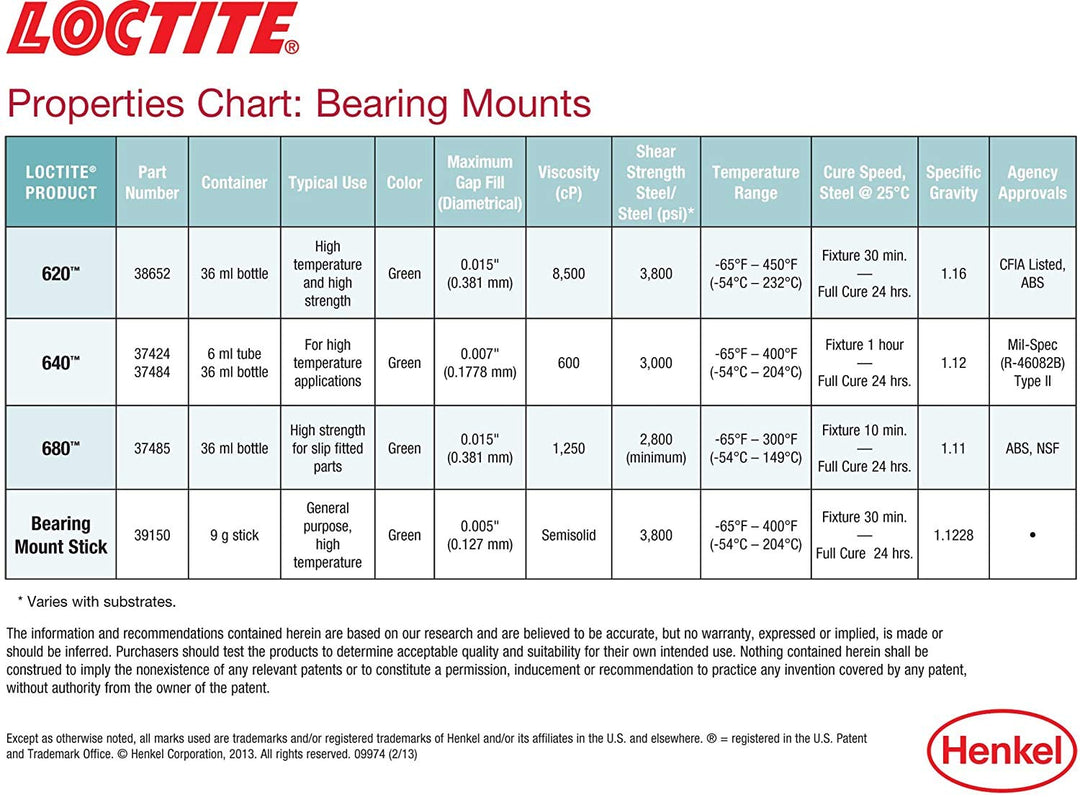 LOCTITE®

Properties Chart: Bearing Mounts

| LOCTITE® PRODUCT | Part Number | Container | Typical Use | Color | Maximum Gap Fill (Diametrical) | Viscosity (cP) | Shear Strength Steel/ Steel (psi)* | Temperature Range | Cure Speed, Steel @ 25°C | Specific Gravity | Agency Approvals |
|---|---|---|---|---|---|---|---|---|---|---|---|
| 620™ | 38652 | 36 ml bottle | High temperature and high strength | Green | 0.015" (0.381 mm) | 8,500 | 3,800 | -65°F – 450°F (-54°C – 232°C) | Fixture 30 min. — Full Cure 24 hrs. | 1.16 | CFIA Listed, ABS |
| 640™ | 37424 37484 | 6 ml tube 36 ml bottle | For high temperature applications | Green | 0.007" (0.1778 mm) | 600 | 3,000 | -65°F – 400°F (-54°C – 204°C) | Fixture 1 hour — Full Cure 24 hrs. | 1.12 | Mil-Spec (R-46082B) Type II |
| 680™ | 37485 | 36 ml bottle | High strength for slip fitted parts | Green | 0.015" (0.381 mm) | 1,250 | 2,800 (minimum) | -65°F – 300°F (-54°C – 149°C) | Fixture 10 min. — Full Cure 24 hrs. | 1.11 | ABS, NSF |
| Bearing Mount Stick | 39150 | 9 g stick | General purpose, high temperature | Green | 0.005" (0.127 mm) | Semisolid | 3,800 | -65°F – 400°F (-54°C – 204°C) | Fixture 30 min. — Full Cure 24 hrs. | 1.1228 | • |

* Varies with substrates.

The information and recommendations contained herein are based on our research and are believed to be accurate, but no warranty, expressed or implied, is made or should be inferred. Purchasers should test the products to determine acceptable quality and suitability for their own intended use. Nothing contained herein shall be construed to imply the nonexistence of any relevant patents or to constitute a permission, inducement or recommendation to practice any invention covered by any patent, without authority from the owner of the patent.

Except as otherwise noted, all marks used are trademarks and/or registered trademarks of Henkel and/or its affiliates in the U.S. and elsewhere. ® = registered in the U.S. Patent and Trademark Office. © Henkel Corporation, 2013. All rights reserved. 09974 (2/13)

Henkel